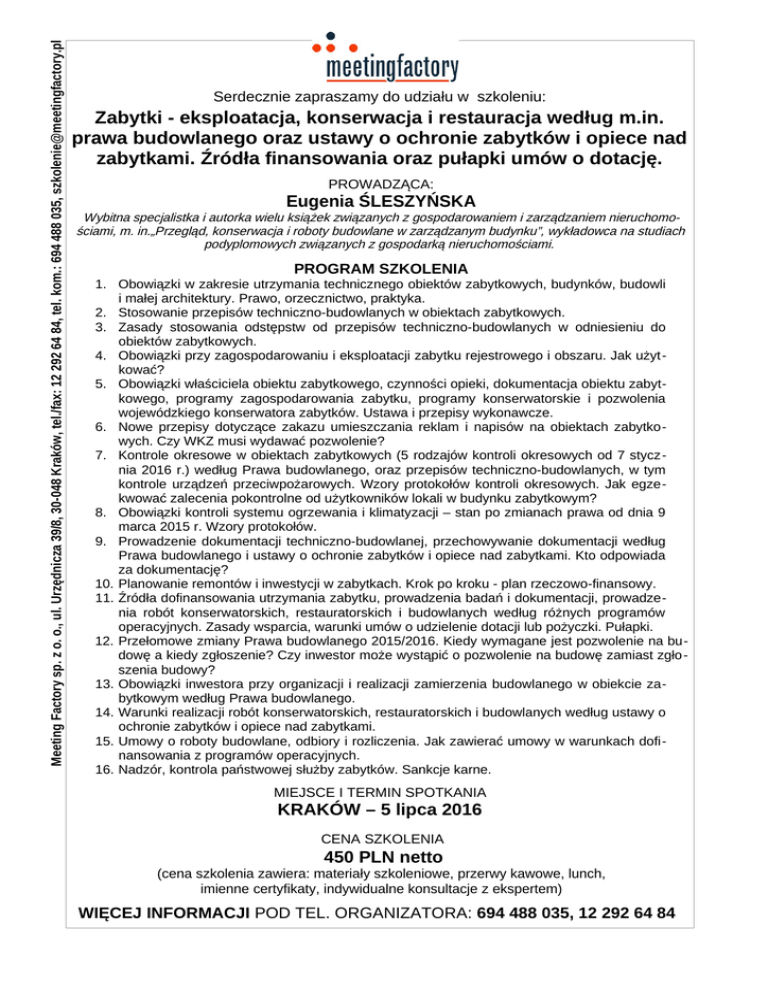 Meeting Factory sp. z o. o., ul. Urzędnicza 39/8, 30-048 Kraków, tel./fax: 12 292 64 84, tel. kom.: 694 488 035, szkolenie@meetingfactory.pl

meetingfactory

Serdecznie zapraszamy do udziału w szkoleniu:

Zabytki - eksploatacja, konserwacja i restauracja według m.in. prawa budowlanego oraz ustawy o ochronie zabytków i opiece nad zabytkami. Źródła finansowania oraz pułapki umów o dotację.

PROWADZĄCA:
Eugenia ŚLESZYŃSKA

Wybitna specjalistka i autorka wielu książek związanych z gospodarowaniem i zarządzaniem nieruchomościami, m. in.„Przegląd, konserwacja i roboty budowlane w zarządzanym budynku", wykładowca na studiach podyplomowych związanych z gospodarką nieruchomościami.

PROGRAM SZKOLENIA

1. Obowiązki w zakresie utrzymania technicznego obiektów zabytkowych, budynków, budowli i małej architektury. Prawo, orzecznictwo, praktyka.
2. Stosowanie przepisów techniczno-budowlanych w obiektach zabytkowych.
3. Zasady stosowania odstępstw od przepisów techniczno-budowlanych w odniesieniu do obiektów zabytkowych.
4. Obowiązki przy zagospodarowaniu i eksploatacji zabytku rejestrowego i obszaru. Jak użytkować?
5. Obowiązki właściciela obiektu zabytkowego, czynności opieki, dokumentacja obiektu zabytkowego, programy zagospodarowania zabytku, programy konserwatorskie i pozwolenia wojewódzkiego konserwatora zabytków. Ustawa i przepisy wykonawcze.
6. Nowe przepisy dotyczące zakazu umieszczania reklam i napisów na obiektach zabytkowych. Czy WKZ musi wydawać pozwolenie?
7. Kontrole okresowe w obiektach zabytkowych (5 rodzajów kontroli okresowych od 7 stycznia 2016 r.) według Prawa budowlanego, oraz przepisów techniczno-budowlanych, w tym kontrole urządzeń przeciwpożarowych. Wzory protokołów kontroli okresowych. Jak egzekwować zalecenia pokontrolne od użytkowników lokali w budynku zabytkowym?
8. Obowiązki kontroli systemu ogrzewania i klimatyzacji – stan po zmianach prawa od dnia 9 marca 2015 r. Wzory protokołów.
9. Prowadzenie dokumentacji techniczno-budowlanej, przechowywanie dokumentacji według Prawa budowlanego i ustawy o ochronie zabytków i opiece nad zabytkami. Kto odpowiada za dokumentację?
10. Planowanie remontów i inwestycji w zabytkach. Krok po kroku - plan rzeczowo-finansowy.
11. Źródła dofinansowania utrzymania zabytku, prowadzenia badań i dokumentacji, prowadzenia robót konserwatorskich, restauratorskich i budowlanych według różnych programów operacyjnych. Zasady wsparcia, warunki umów o udzielenie dotacji lub pożyczki. Pułapki.
12. Przełomowe zmiany Prawa budowlanego 2015/2016. Kiedy wymagane jest pozwolenie na budowę a kiedy zgłoszenie? Czy inwestor może wystąpić o pozwolenie na budowę zamiast zgłoszenia budowy?
13. Obowiązki inwestora przy organizacji i realizacji zamierzenia budowlanego w obiekcie zabytkowym według Prawa budowlanego.
14. Warunki realizacji robót konserwatorskich, restauratorskich i budowlanych według ustawy o ochronie zabytków i opiece nad zabytkami.
15. Umowy o roboty budowlane, odbiory i rozliczenia. Jak zawierać umowy w warunkach dofinansowania z programów operacyjnych.
16. Nadzór, kontrola państwowej służby zabytków. Sankcje karne.

MIEJSCE I TERMIN SPOTKANIA
KRAKÓW – 5 lipca 2016

CENA SZKOLENIA
450 PLN netto
(cena szkolenia zawiera: materiały szkoleniowe, przerwy kawowe, lunch, imienne certyfikaty, indywidualne konsultacje z ekspertem)

WIĘCEJ INFORMACJI POD TEL. ORGANIZATORA: 694 488 035, 12 292 64 84